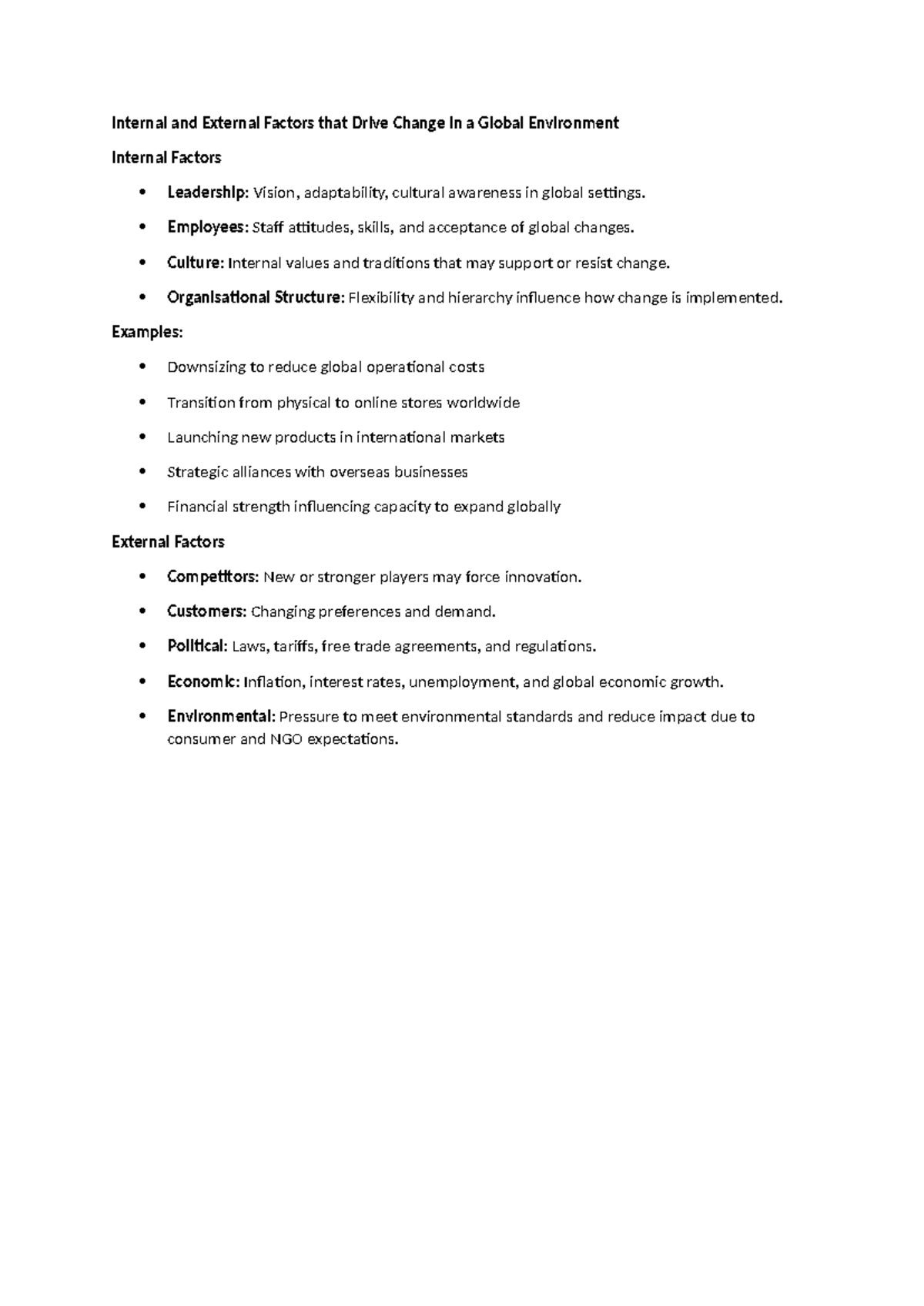 Internal and External Factors that Drive Change in a Global Environment

Internal Factors

• Leadership: Vision, adaptability, cultural awareness in global settings.
• Employees: Staff attitudes, skills, and acceptance of global changes.
• Culture: Internal values and traditions that may support or resist change.
• Organisational Structure: Flexibility and hierarchy influence how change is implemented.

Examples:

• Downsizing to reduce global operational costs
• Transition from physical to online stores worldwide
• Launching new products in international markets
• Strategic alliances with overseas businesses
• Financial strength influencing capacity to expand globally

External Factors

• Competitors: New or stronger players may force innovation.
• Customers: Changing preferences and demand.
• Political: Laws, tariffs, free trade agreements, and regulations.
• Economic: Inflation, interest rates, unemployment, and global economic growth.
• Environmental: Pressure to meet environmental standards and reduce impact due to consumer and NGO expectations.